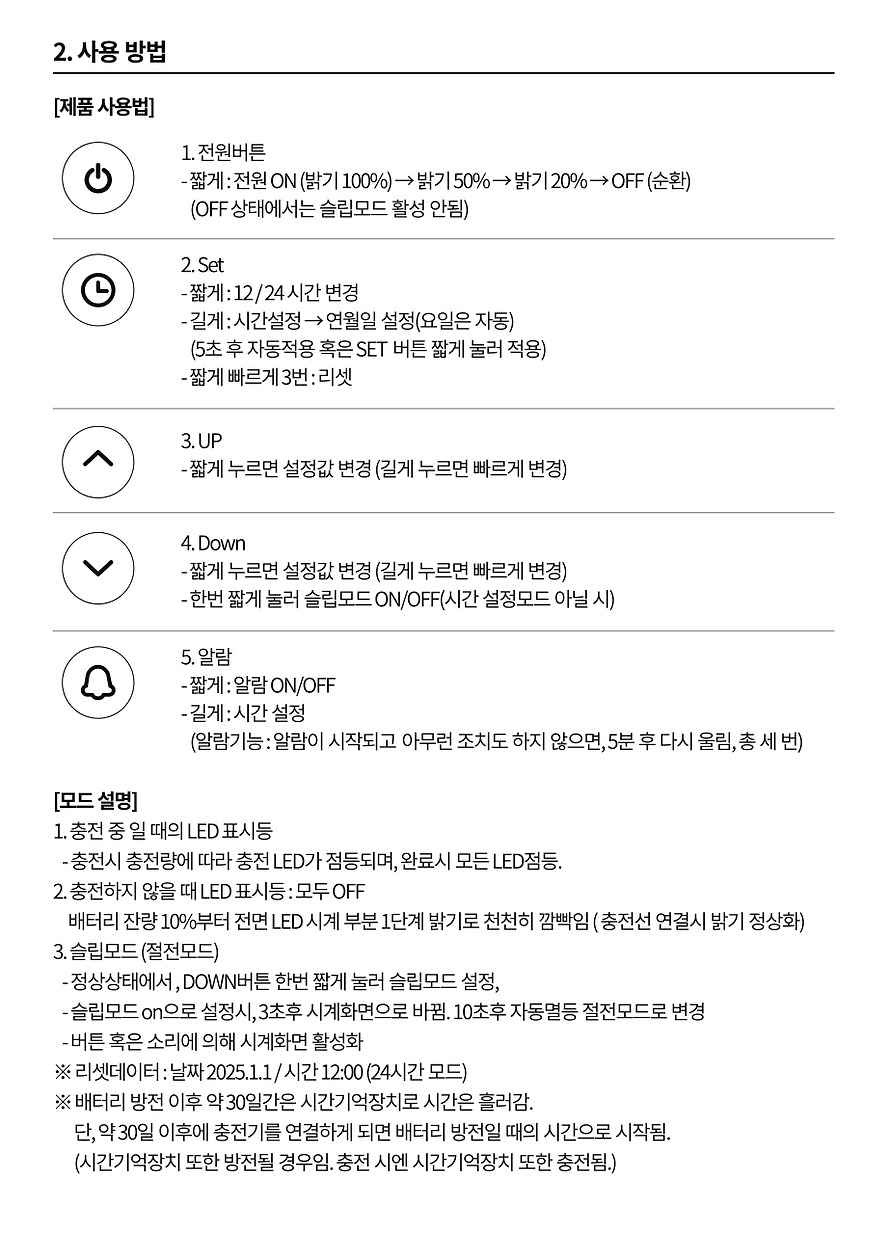 2. 사용 방법

[제품 사용법]

1. 전원버튼
- 짧게 : 전원 ON (밝기 100%) → 밝기 50% → 밝기 20% → OFF (순환)
(OFF 상태에서는 슬립모드 활성 안됨)

2. Set
- 짧게 : 12 / 24 시간 변경
- 길게 : 시간설정 → 연월일 설정(요일은 자동)
(5초 후 자동적용 혹은 SET 버튼 짧게 눌러 적용)
- 짧게 빠르게 3번 : 리셋

3. UP
- 짧게 누르면 설정값 변경 (길게 누르면 빠르게 변경)

4. Down
- 짧게 누르면 설정값 변경 (길게 누르면 빠르게 변경)
- 한번 짧게 눌러 슬립모드 ON/OFF(시간 설정모드 아닐 시)

5. 알람
- 짧게 : 알람 ON/OFF
- 길게 : 시간 설정
(알람기능 : 알람이 시작되고 아무런 조치도 하지 않으면, 5분 후 다시 울림, 총 세 번)

[모드 설명]
1. 충전 중 일 때의 LED 표시등
- 충전시 충전량에 따라 충전 LED가 점등되며, 완료시 모든 LED점등.
2. 충전하지 않을 때 LED 표시등 : 모두 OFF
배터리 잔량 10%부터 전면 LED 시계 부분 1단계 밝기로 천천히 깜빡임 ( 충전선 연결시 밝기 정상화)
3. 슬립모드 (절전모드)
- 정상상태에서 , DOWN버튼 한번 짧게 눌러 슬립모드 설정,
- 슬립모드 on으로 설정시, 3초후 시계화면으로 바뀜. 10초후 자동멸등 절전모드로 변경
- 버튼 혹은 소리에 의해 시계화면 활성화
※ 리셋데이터 : 날짜 2025.1.1 / 시간 12:00 (24시간 모드)
※ 배터리 방전 이후 약 30일간은 시간기억장치로 시간은 흘러감.
단, 약 30일 이후에 충전기를 연결하게 되면 배터리 방전일 때의 시간으로 시작됨.
(시간기억장치 또한 방전될 경우임. 충전 시엔 시간기억장치 또한 충전됨.)